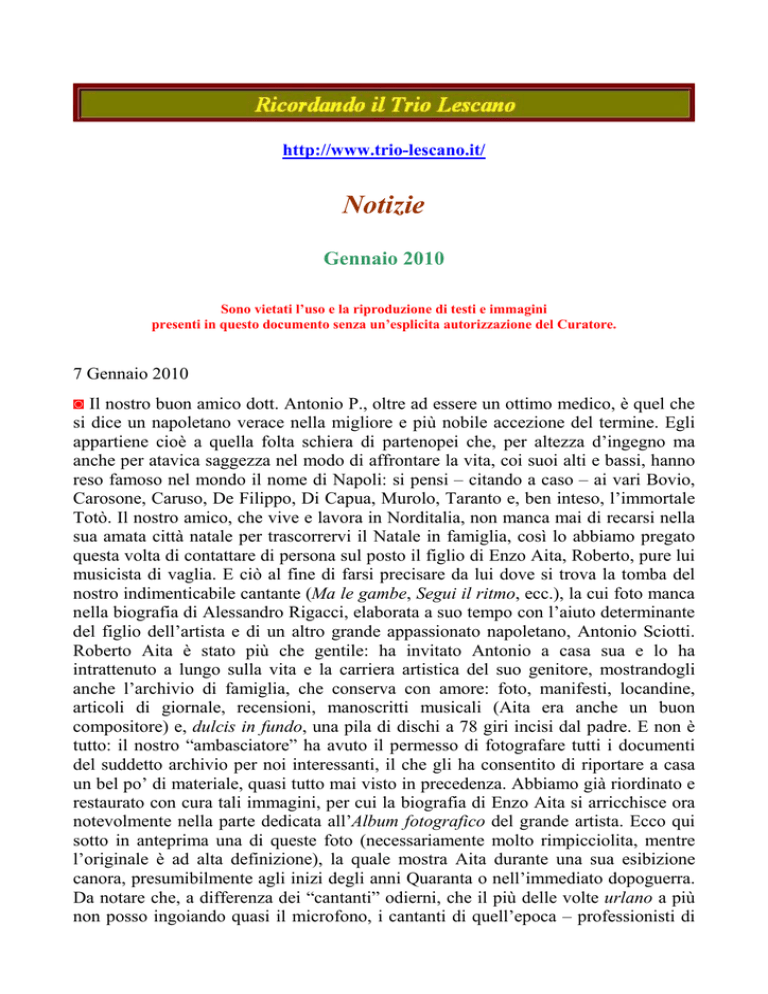 Ricordando il Trio Lescano

http://www.trio-lescano.it/

Notizie

Gennaio 2010

Sono vietati l'uso e la riproduzione di testi e immagini presenti in questo documento senza un'esplicita autorizzazione del Curatore.

7 Gennaio 2010

◙ Il nostro buon amico dott. Antonio P., oltre ad essere un ottimo medico, è quel che si dice un napoletano verace nella migliore e più nobile accezione del termine. Egli appartiene cioè a quella folta schiera di partenopei che, per altezza d'ingegno ma anche per atavica saggezza nel modo di affrontare la vita, coi suoi alti e bassi, hanno reso famoso nel mondo il nome di Napoli: si pensi – citando a caso – ai vari Bovio, Carosone, Caruso, De Filippo, Di Capua, Murolo, Taranto e, ben inteso, l'immortale Totò. Il nostro amico, che vive e lavora in Norditalia, non manca mai di recarsi nella sua amata città natale per trascorrervi il Natale in famiglia, così lo abbiamo pregato questa volta di contattare di persona sul posto il figlio di Enzo Aita, Roberto, pure lui musicista di vaglia. E ciò al fine di farsi precisare da lui dove si trova la tomba del nostro indimenticabile cantante (Ma le gambe, Segui il ritmo, ecc.), la cui foto manca nella biografia di Alessandro Rigacci, elaborata a suo tempo con l'aiuto determinante del figlio dell'artista e di un altro grande appassionato napoletano, Antonio Sciotti. Roberto Aita è stato più che gentile: ha invitato Antonio a casa sua e lo ha intrattenuto a lungo sulla vita e la carriera artistica del suo genitore, mostrandogli anche l'archivio di famiglia, che conserva con amore: foto, manifesti, locandine, articoli di giornale, recensioni, manoscritti musicali (Aita era anche un buon compositore) e, dulcis in fundo, una pila di dischi a 78 giri incisi dal padre. E non è tutto: il nostro "ambasciatore" ha avuto il permesso di fotografare tutti i documenti del suddetto archivio per noi interessanti, il che gli ha consentito di riportare a casa un bel po' di materiale, quasi tutto mai visto in precedenza. Abbiamo già riordinato e restaurato con cura tali immagini, per cui la biografia di Enzo Aita si arricchisce ora notevolmente nella parte dedicata all'Album fotografico del grande artista. Ecco qui sotto in anteprima una di queste foto (necessariamente molto rimpicciolita, mentre l'originale è ad alta definizione), la quale mostra Aita durante una sua esibizione canora, presumibilmente agli inizi degli anni Quaranta o nell'immediato dopoguerra. Da notare che, a differenza dei "cantanti" odierni, che il più delle volte urlano a più non posso ingoiando quasi il microfono, i cantanti di quell'epoca – professionisti di